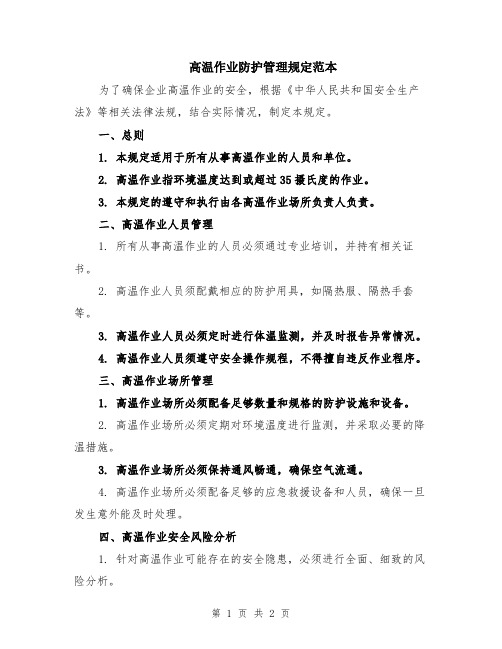 高温作业防护管理规定范本

为了确保企业高温作业的安全，根据《中华人民共和国安全生产法》等相关法律法规，结合实际情况，制定本规定。

一、总则

1. 本规定适用于所有从事高温作业的人员和单位。

2. 高温作业指环境温度达到或超过35摄氏度的作业。

3. 本规定的遵守和执行由各高温作业场所负责人负责。

二、高温作业人员管理

1. 所有从事高温作业的人员必须通过专业培训，并持有相关证书。

2. 高温作业人员须配戴相应的防护用具，如隔热服、隔热手套等。

3. 高温作业人员必须定时进行体温监测，并及时报告异常情况。

4. 高温作业人员须遵守安全操作规程，不得擅自违反作业程序。

三、高温作业场所管理

1. 高温作业场所必须配备足够数量和规格的防护设施和设备。

2. 高温作业场所必须定期对环境温度进行监测，并采取必要的降温措施。

3. 高温作业场所必须保持通风畅通，确保空气流通。

4. 高温作业场所必须配备足够的应急救援设备和人员，确保一旦发生意外能及时处理。

四、高温作业安全风险分析

1. 针对高温作业可能存在的安全隐患，必须进行全面、细致的风险分析。

第 1 页 共 2 页